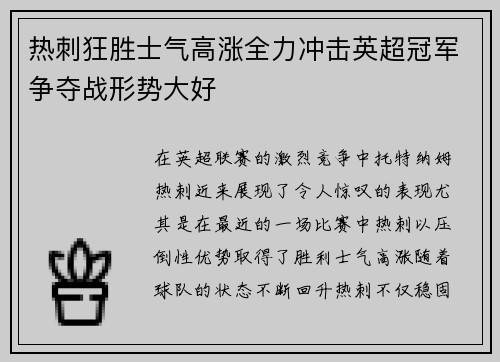 热刺狂胜士气高涨全力冲击英超冠军争夺战形势大好

在英超联赛的激烈竞争中托特纳姆热刺近来展现了令人惊叹的表现尤其是在最近的一场比赛中热刺以压倒性优势取得了胜利士气高涨随着球队的状态不断回升热刺不仅稳固